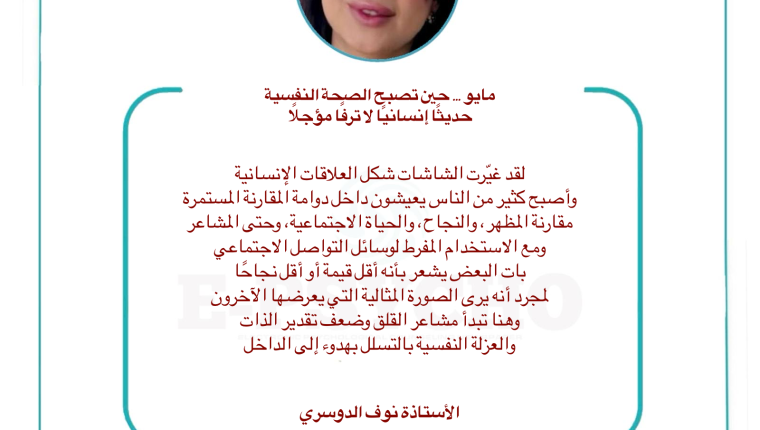 مايو ... حين تصبح الصحة النفسية
حديثًا إنسانيًا لا ترفًا مؤجلًا

لقد غيّرت الشاشات شكل العلاقات الإنسانية
وأصبح كثير من الناس يعيشون داخل دوامة المقارنة المستمرة
مقارنة المظهر، والنجاح، والحياة الاجتماعية، وحتى المشاعر
ومع الاستخدام المفرط لوسائل التواصل الاجتماعي
بات البعض يشعر بأنه أقل قيمة أو أقل نجاحًا
لمجرد أنه يرى الصورة المثالية التي يعرضها الآخرون
وهنا تبدأ مشاعر القلق وضعف تقدير الذات
والعزلة النفسية بالتسلل بهدوء إلى الداخل

الأستاذة نوف الدوسري